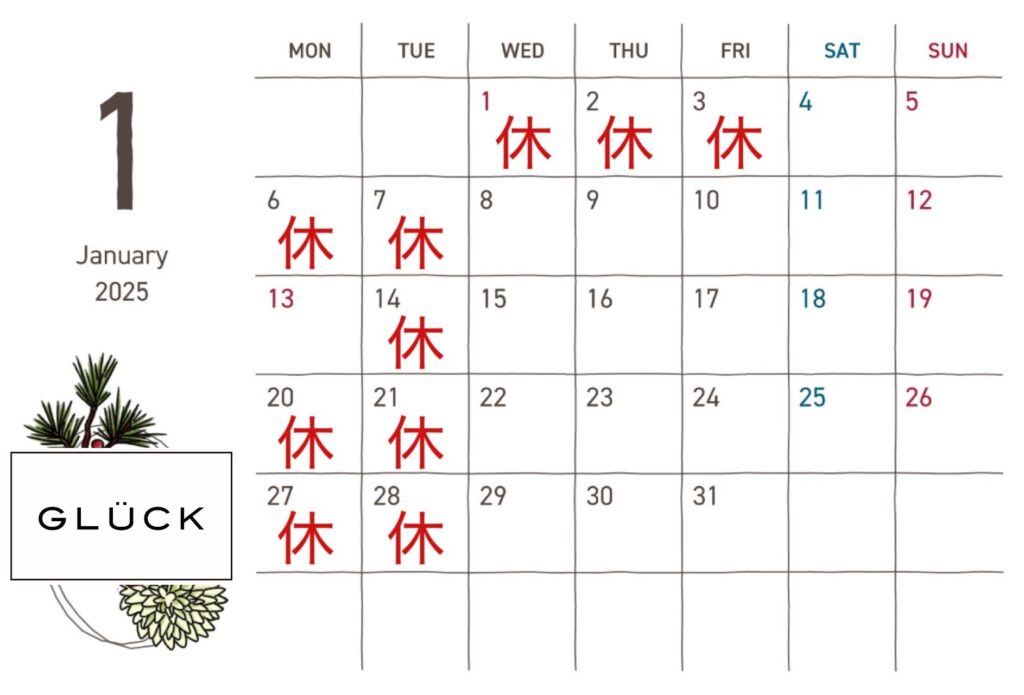 1

January
2025

GLÜCK

| MON | TUE | WED | THU | FRI | SAT | SUN |
|---|---|---|---|---|---|---|
| | | 1 休 | 2 休 | 3 休 | 4 | 5 |
| 6 休 | 7 休 | 8 | 9 | 10 | 11 | 12 |
| 13 | 14 休 | 15 | 16 | 17 | 18 | 19 |
| 20 休 | 21 休 | 22 | 23 | 24 | 25 | 26 |
| 27 休 | 28 休 | 29 | 30 | 31 | | |
| | | | | | | |